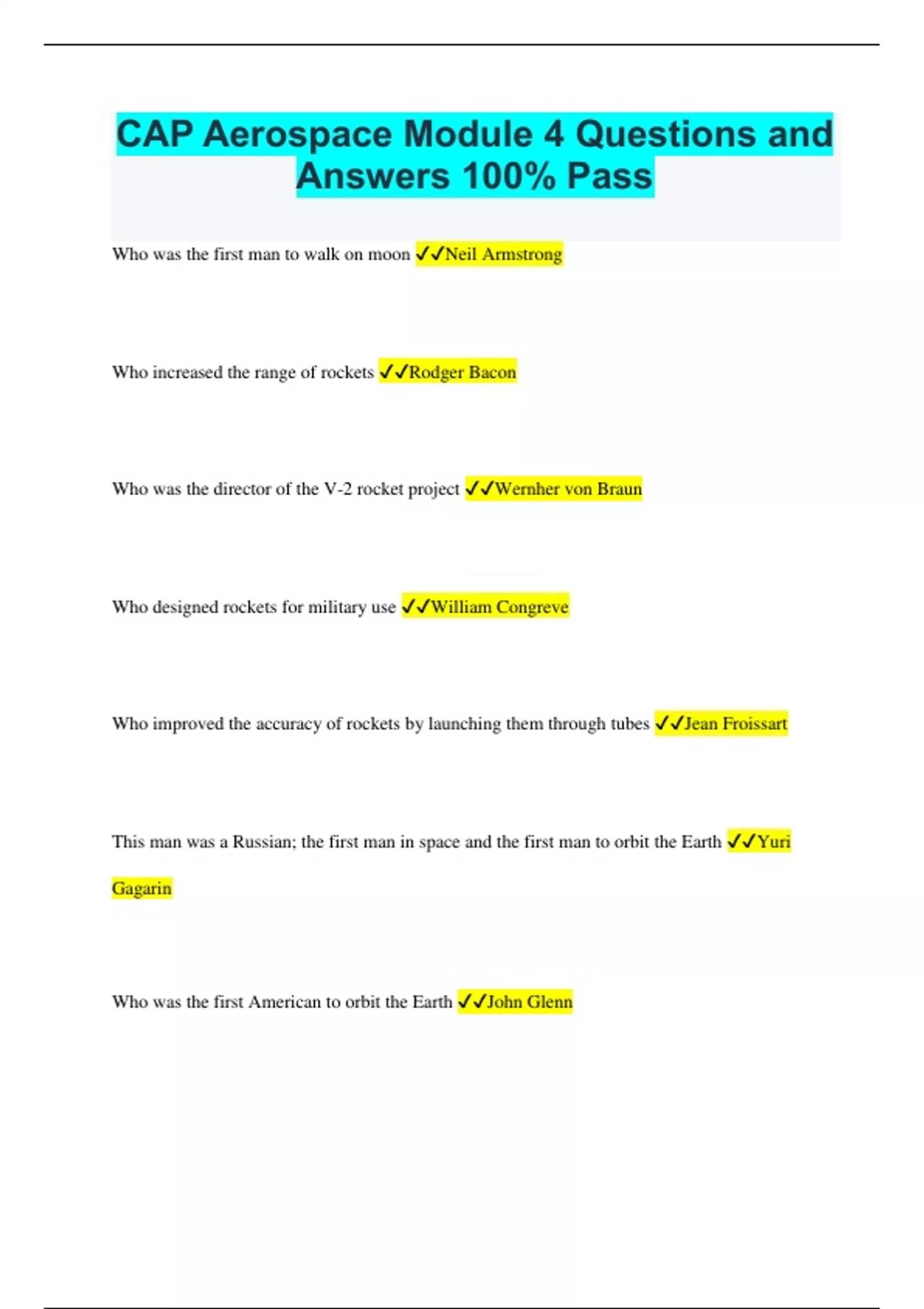 CAP Aerospace Module 4 Questions and Answers 100% Pass

Who was the first man to walk on moon ✓✓Neil Armstrong

Who increased the range of rockets ✓✓Rodger Bacon

Who was the director of the V-2 rocket project ✓✓Wernher von Braun

Who designed rockets for military use ✓✓William Congreve

Who improved the accuracy of rockets by launching them through tubes ✓✓Jean Froissart

This man was a Russian; the first man in space and the first man to orbit the Earth ✓✓Yuri Gagarin

Who was the first American to orbit the Earth ✓✓John Glenn